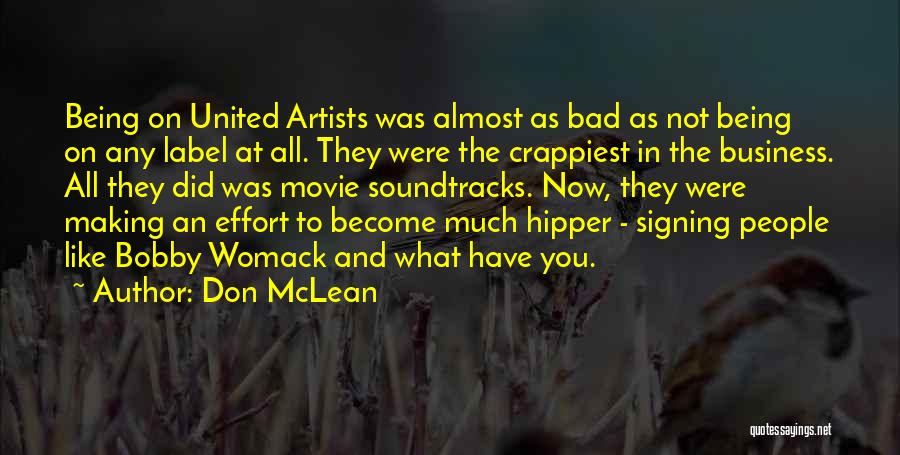 Being on United Artists was almost as bad as not being on any label at all. They were the crappiest in the business. All they did was movie soundtracks. Now, they were making an effort to become much hipper - signing people like Bobby Womack and what have you.

~ Author: Don McLean

quotessayings.net